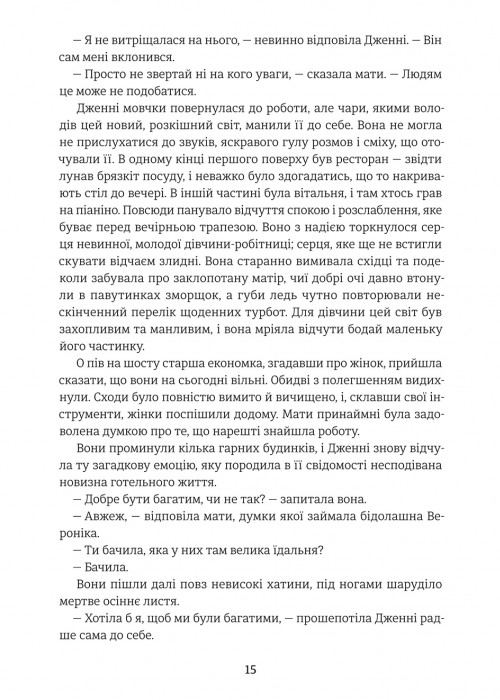 — Я не витріщалася на нього, — невинно відповіла Дженні. — Він сам мені вклонився.

— Просто не звертай ні на кого уваги, — сказала мати. — Людям це може не подобатися.

Дженні мовчки повернулася до роботи, але чари, якими володів цей новий, розкішний світ, манили її до себе. Вона не могла не прислухатися до звуків, яскравого гулу розмов і сміху, що оточували її. В одному кінці першого поверху був ресторан — звідти лунав брязкіт посуду, і неважко було здогадатись, що то накривають стіл до вечері. В іншій частині була вітальня, і там хтось грав на піаніно. Повсюди панувало відчуття спокою і розслаблення, яке буває перед вечірньою трапезою. Воно з надією торкнулося серця невинної, молодої дівчини-робітниці; серця, яке ще не встигли скувати відчаєм злидні. Вона старанно вимивала східці та подеколи забувала про заклопотану матір, чиї добрі очі давно втонули в павутинках зморщок, а губи ледь чутно повторювали нескінченний перелік щоденних турбот. Для дівчини цей світ був захопливим та манливим, і вона мріяла відчути бодай маленьку його частинку.

О пів на шосту старша економка, згадавши про жінок, прийшла сказати, що вони на сьогодні вільні. Обидві з полегшенням видихнули. Сходи було повністю вимито й вичищено, і, склавши свої інструменти, жінки поспішили додому. Мати принаймні була задоволена думкою про те, що нарешті знайшла роботу.

Вони проминули кілька гарних будинків, і Дженні знову відчула ту загадкову емоцію, яку породила в її свідомості несподівана новизна готельного життя.

— Добре бути багатим, чи не так? — запитала вона.

— Авжеж, — відповіла мати, думки якої займала бідолашна Вероніка.

— Ти бачила, яка у них там велика їдальня?

— Бачила.

Вони пішли далі повз невисокі хатини, під ногами шаруділо мертве осіннє листя.

— Хотіла б я, щоб ми були багатими, — прошепотіла Дженні радше сама до себе.

15